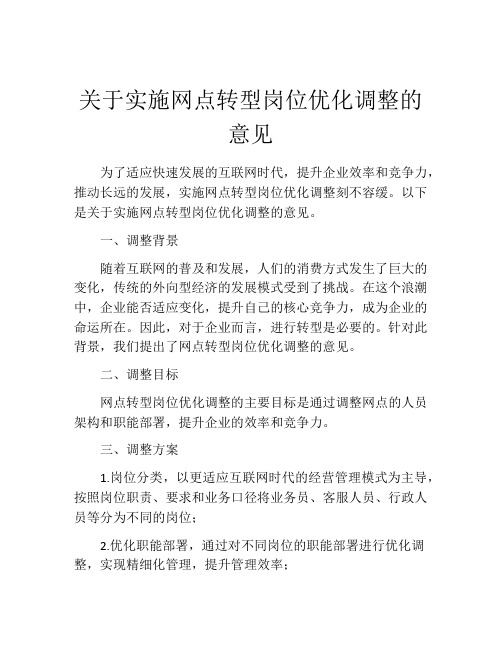 关于实施网点转型岗位优化调整的意见

为了适应快速发展的互联网时代，提升企业效率和竞争力，推动长远的发展，实施网点转型岗位优化调整刻不容缓。以下是关于实施网点转型岗位优化调整的意见。

一、调整背景

随着互联网的普及和发展，人们的消费方式发生了巨大的变化，传统的外向型经济的发展模式受到了挑战。在这个浪潮中，企业能否适应变化，提升自己的核心竞争力，成为企业的命运所在。因此，对于企业而言，进行转型是必要的。针对此背景，我们提出了网点转型岗位优化调整的意见。

二、调整目标

网点转型岗位优化调整的主要目标是通过调整网点的人员架构和职能部署，提升企业的效率和竞争力。

三、调整方案

1.岗位分类，以更适应互联网时代的经营管理模式为主导，按照岗位职责、要求和业务口径将业务员、客服人员、行政人员等分为不同的岗位；

2.优化职能部署，通过对不同岗位的职能部署进行优化调整，实现精细化管理，提升管理效率；